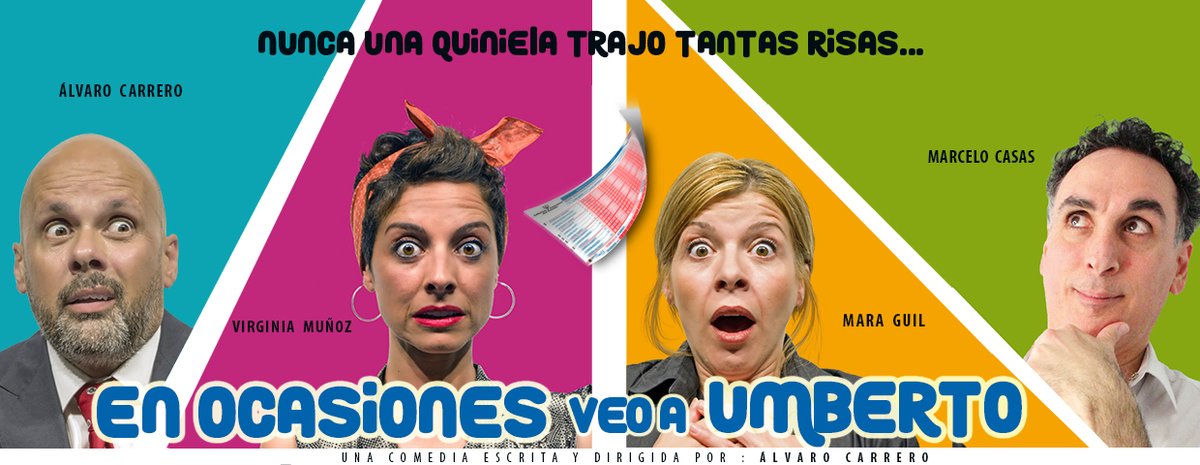 NUNCA UNA QUINIELA TRAJO TANTAS RISAS...

ÁLVARO CARRERO

VIRGINIA MUÑOZ

MARA GUIL

MARCELO CASAS

EN OCASIONES VEO A UMBERTO

UNA COMEDIA ESCRITA Y DIRIGIDA POR : ÁLVARO CARRERO